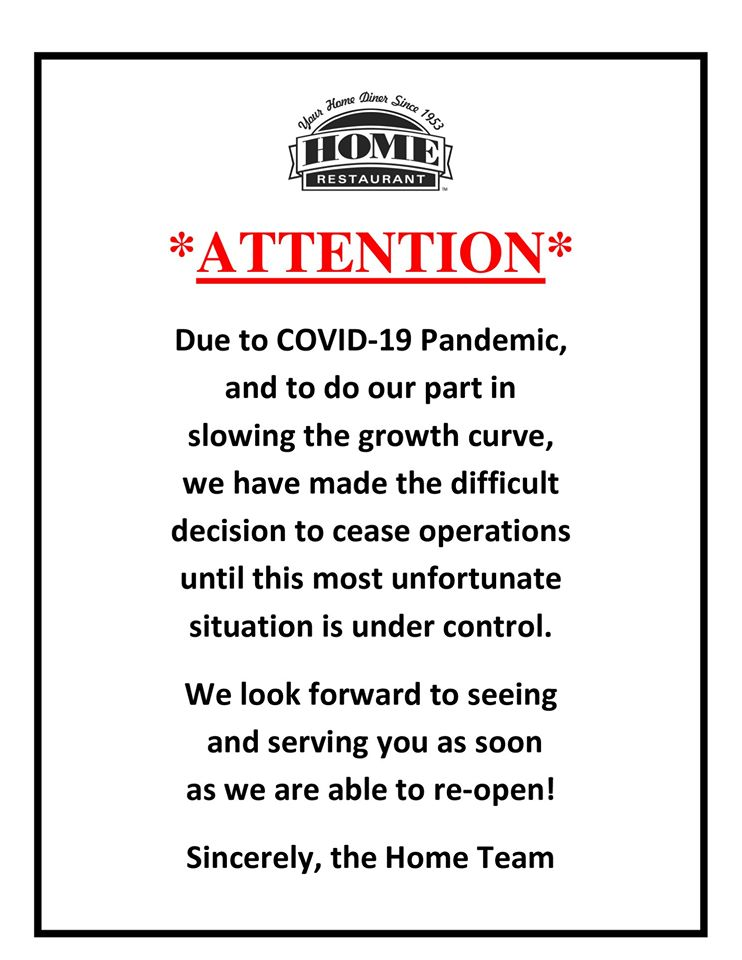 Your Home Diner Since 1953
HOME
RESTAURANT

*ATTENTION*

Due to COVID-19 Pandemic, and to do our part in slowing the growth curve, we have made the difficult decision to cease operations until this most unfortunate situation is under control.

We look forward to seeing and serving you as soon as we are able to re-open!

Sincerely, the Home Team